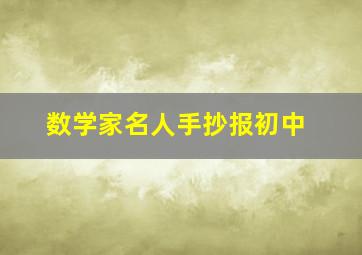 数学家名人手抄报初中